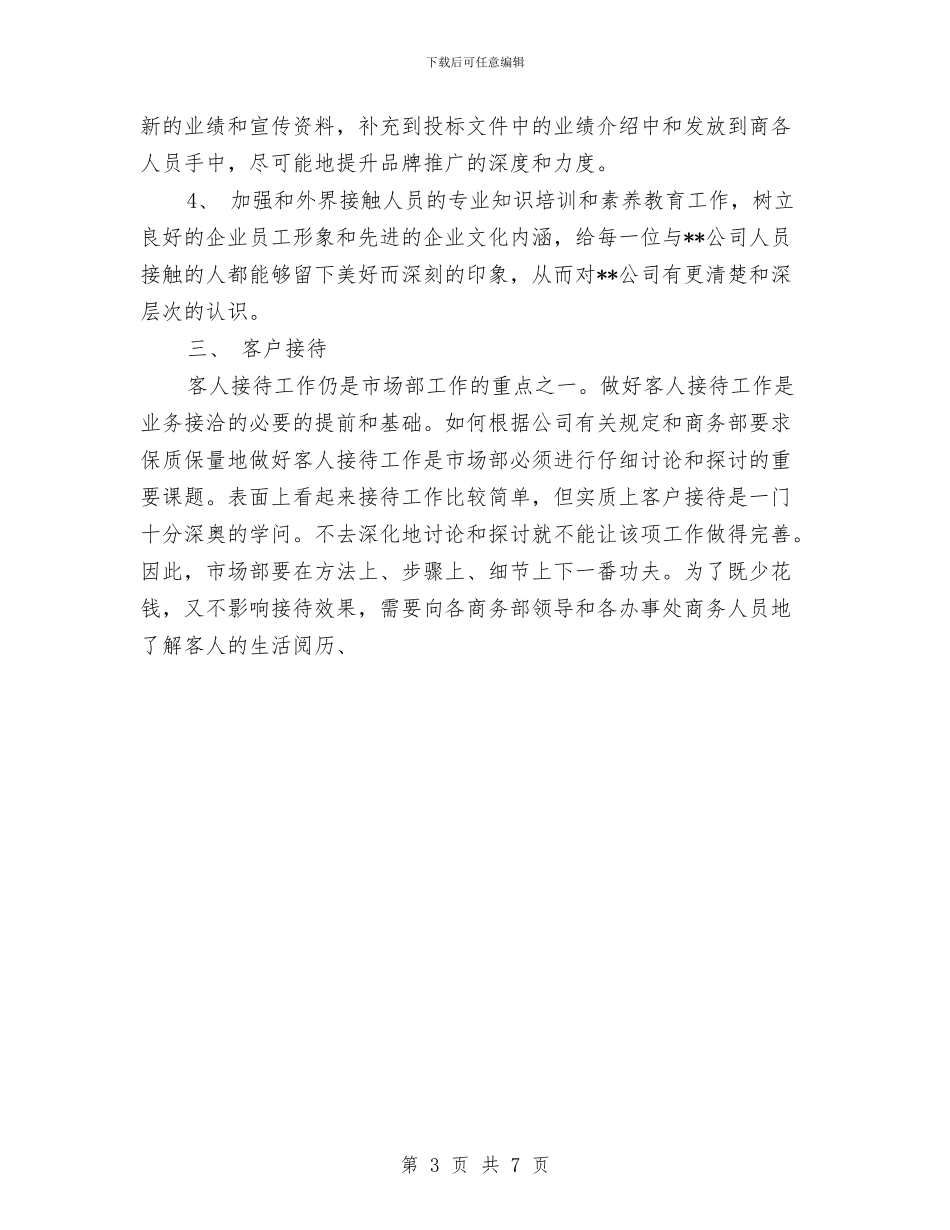 下载后可任意编辑

新的业绩和宣传资料，补充到投标文件中的业绩介绍中和发放到商各人员手中，尽可能地提升品牌推广的深度和力度。

4、 加强和外界接触人员的专业知识培训和素养教育工作，树立良好的企业员工形象和先进的企业文化内涵，给每一位与**公司人员接触的人都能够留下美好而深刻的印象，从而对**公司有更清楚和深层次的认识。

三、 客户接待

客人接待工作仍是市场部工作的重点之一。做好客人接待工作是业务接洽的必要的提前和基础。如何根据公司有关规定和商务部要求保质保量地做好客人接待工作是市场部必须进行仔细讨论和探讨的重要课题。表面上看起来接待工作比较简单，但实质上客户接待是一门十分深奥的学问。不去深化地讨论和探讨就不能让该项工作做得完善。因此，市场部要在方法上、步骤上、细节上下一番功夫。为了既少花钱，又不影响接待效果，需要向各商务部领导和各办事处商务人员地了解客人的生活阅历、

第 3 页 共 7 页